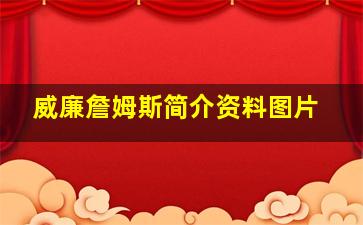 威廉詹姆斯简介资料图片